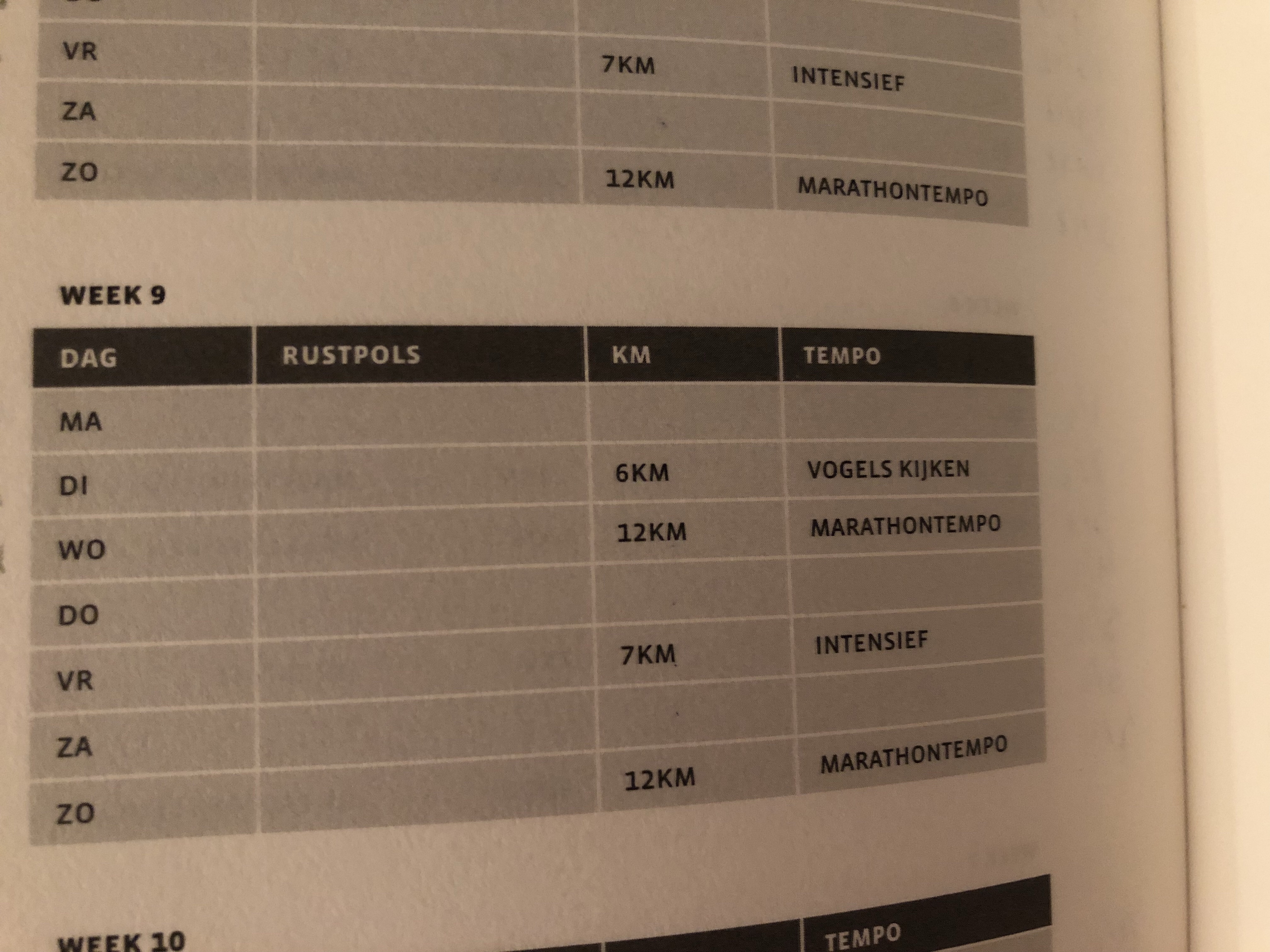 | VR |  | 7KM | INTENSIEF |
|---|---|---|---|
| ZA |  |  |  |
| ZO |  | 12KM | MARATHONTEMPO |

WEEK 9

| DAG | RUSTPOLS | KM | TEMPO |
|---|---|---|---|
| MA |  |  |  |
| DI |  | 6KM | VOGELS KIJKEN |
| WO |  | 12KM | MARATHONTEMPO |
| DO |  |  |  |
| VR |  | 7KM | INTENSIEF |
| ZA |  |  |  |
| ZO |  | 12KM | MARATHONTEMPO |

WEEK 10

TEMPO